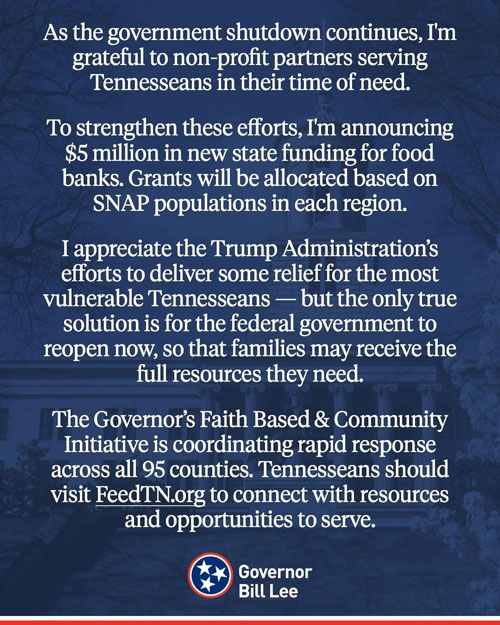 As the government shutdown continues, I'm grateful to non-profit partners serving Tennesseans in their time of need.

To strengthen these efforts, I'm announcing $5 million in new state funding for food banks. Grants will be allocated based on SNAP populations in each region.

I appreciate the Trump Administration's efforts to deliver some relief for the most vulnerable Tennesseans — but the only true solution is for the federal government to reopen now, so that families may receive the full resources they need.

The Governor's Faith Based & Community Initiative is coordinating rapid response across all 95 counties. Tennesseans should visit FeedTN.org to connect with resources and opportunities to serve.

Governor
Bill Lee